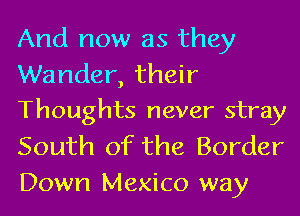 And now as they Wander, their Thoughts never stray South of the Border Down Mexico way